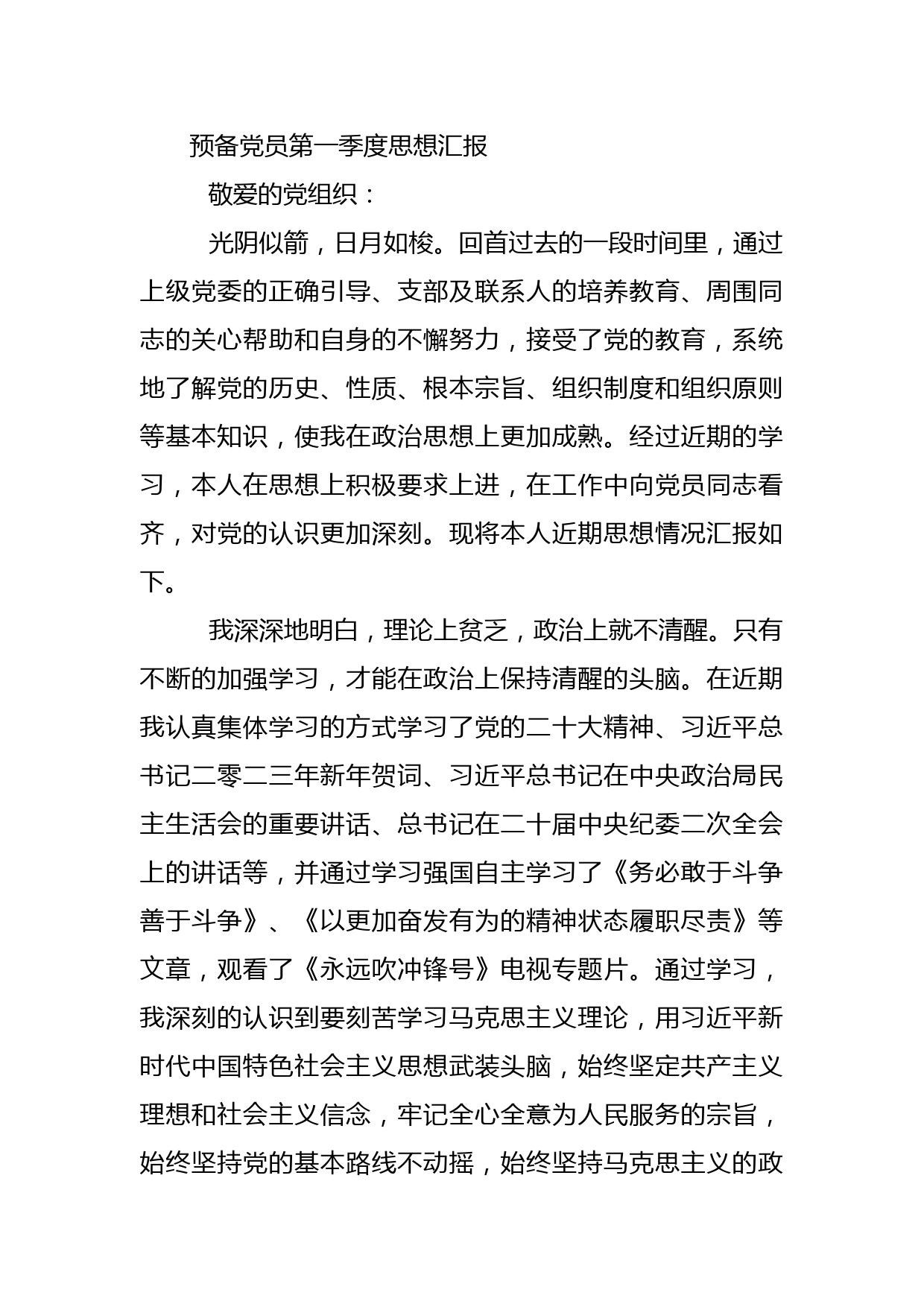 预备党员第一季度思想汇报

敬爱的党组织：

光阴似箭，日月如梭。回首过去的一段时间里，通过上级党委的正确引导、支部及联系人的培养教育、周围同志的关心帮助和自身的不懈努力，接受了党的教育，系统地了解党的历史、性质、根本宗旨、组织制度和组织原则等基本知识，使我在政治思想上更加成熟。经过近期的学习，本人在思想上积极要求上进，在工作中向党员同志看齐，对党的认识更加深刻。现将本人近期思想情况汇报如下。

我深深地明白，理论上贫乏，政治上就不清醒。只有不断的加强学习，才能在政治上保持清醒的头脑。在近期我认真集体学习的方式学习了党的二十大精神、习近平总书记二零二三年新年贺词、习近平总书记在中央政治局民主生活会的重要讲话、总书记在二十届中央纪委二次全会上的讲话等，并通过学习强国自主学习了《务必敢于斗争善于斗争》、《以更加奋发有为的精神状态履职尽责》等文章，观看了《永远吹冲锋号》电视专题片。通过学习，我深刻的认识到要刻苦学习马克思主义理论，用习近平新时代中国特色社会主义思想武装头脑，始终坚定共产主义理想和社会主义信念，牢记全心全意为人民服务的宗旨，始终坚持党的基本路线不动摇，始终坚持马克思主义的政